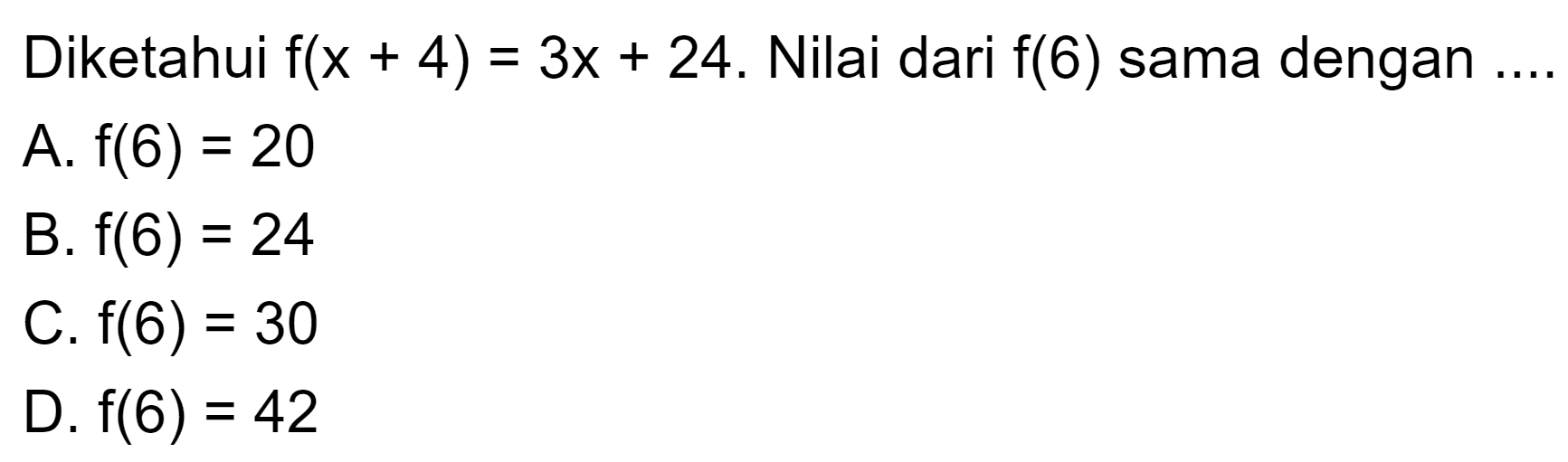 Diketahui $f(x + 4) = 3x + 24$. Nilai dari $f(6)$ sama dengan ....

A. $f(6) = 20$

B. $f(6) = 24$

C. $f(6) = 30$

D. $f(6) = 42$